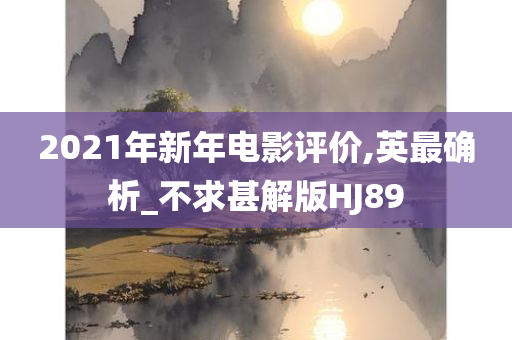 2021年新年电影评价,英最确析_不求甚解版HJ89